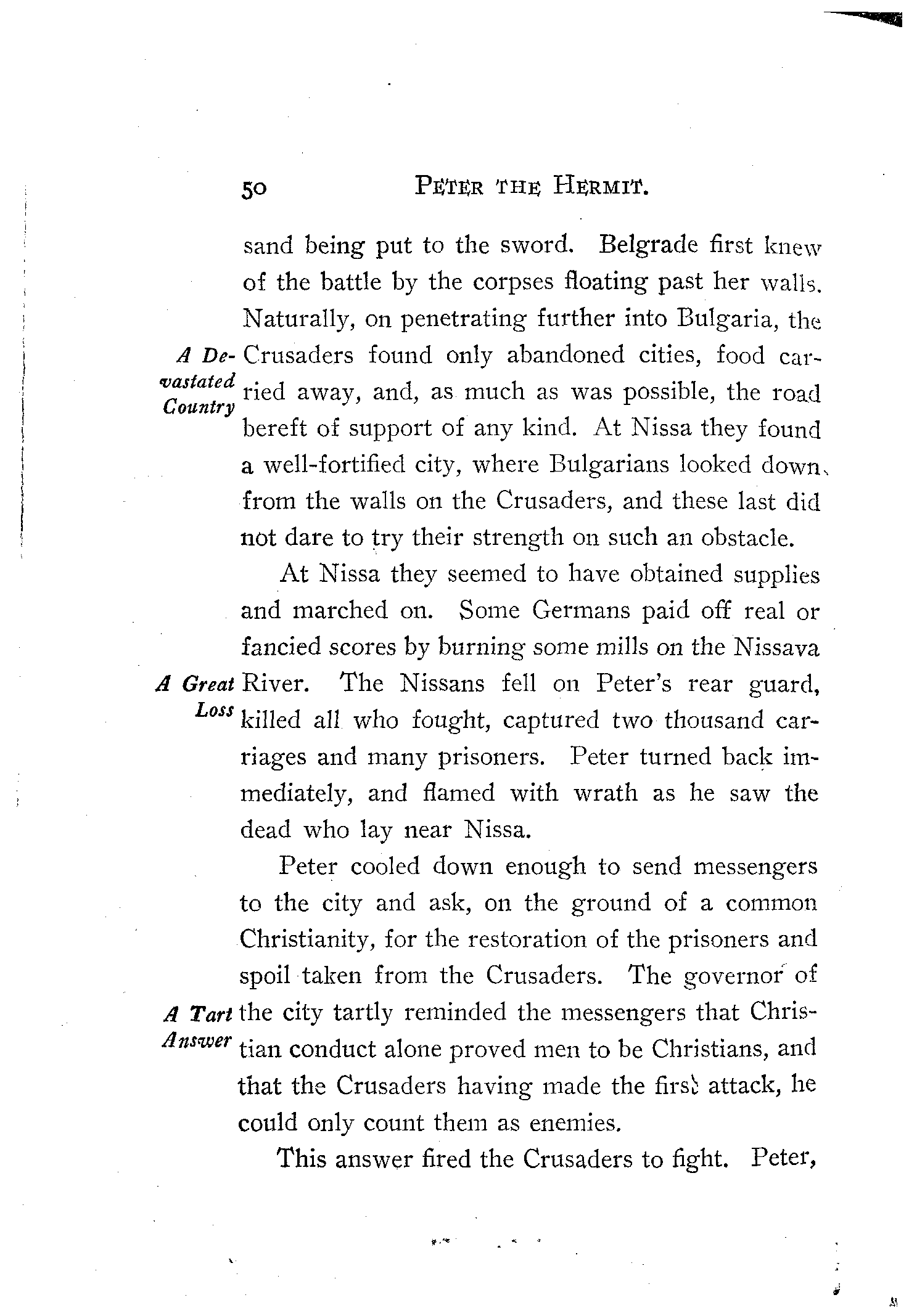 50 PETER THE HERMIT.

sand being put to the sword. Belgrade first knew of the battle by the corpses floating past her walls. Naturally, on penetrating further into Bulgaria, the Crusaders found only abandoned cities, food carried away, and, as much as was possible, the road bereft of support of any kind. At Nissa they found a well-fortified city, where Bulgarians looked down from the walls on the Crusaders, and these last did not dare to try their strength on such an obstacle.

A Devastated Country

At Nissa they seemed to have obtained supplies and marched on. Some Germans paid off real or fancied scores by burning some mills on the Nissava River. The Nissans fell on Peter's rear guard, killed all who fought, captured two thousand carriages and many prisoners. Peter turned back immediately, and flamed with wrath as he saw the dead who lay near Nissa.

A Great Loss

Peter cooled down enough to send messengers to the city and ask, on the ground of a common Christianity, for the restoration of the prisoners and spoil taken from the Crusaders. The governor of the city tartly reminded the messengers that Christian conduct alone proved men to be Christians, and that the Crusaders having made the first attack, he could only count them as enemies.

A Tart Answer

This answer fired the Crusaders to fight. Peter,